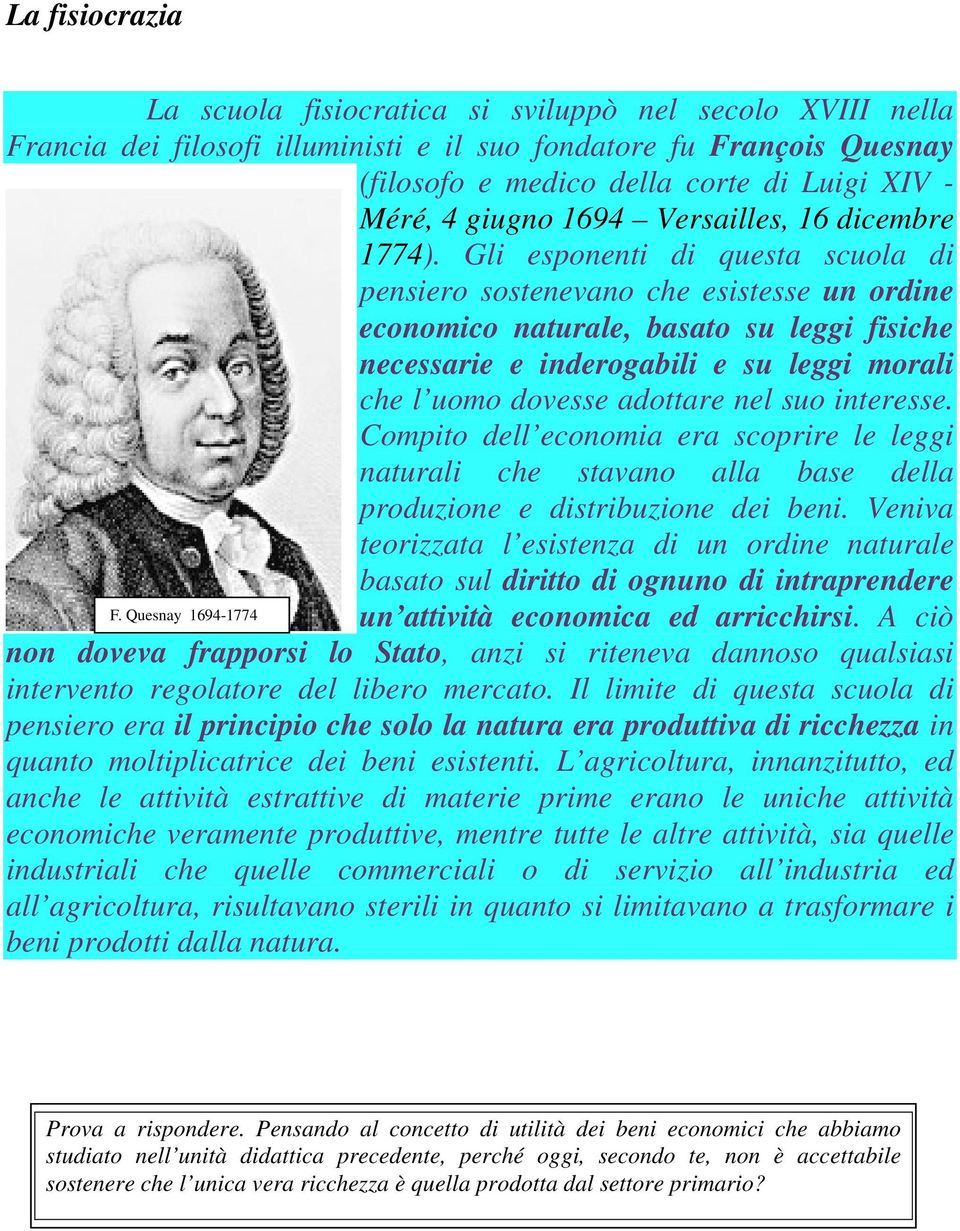 La fisiocrazia

La scuola fisiocratica si sviluppò nel secolo XVIII nella Francia dei filosofi illuministi e il suo fondatore fu François Quesnay (filosofo e medico della corte di Luigi XIV - Méré, 4 giugno 1694 – Versailles, 16 dicembre 1774). Gli esponenti di questa scuola di pensiero sostenevano che esistesse un ordine economico naturale, basato su leggi fisiche necessarie e inderogabili e su leggi morali che l'uomo dovesse adottare nel suo interesse. Compito dell'economia era scoprire le leggi naturali che stavano alla base della produzione e distribuzione dei beni. Veniva teorizzata l'esistenza di un ordine naturale basato sul diritto di ognuno di intraprendere un'attività economica ed arricchirsi. A ciò non doveva frapporsi lo Stato, anzi si riteneva dannoso qualsiasi intervento regolatore del libero mercato. Il limite di questa scuola di pensiero era il principio che solo la natura era produttiva di ricchezza in quanto moltiplicatrice dei beni esistenti. L'agricoltura, innanzitutto, ed anche le attività estrattive di materie prime erano le uniche attività economiche veramente produttive, mentre tutte le altre attività, sia quelle industriali che quelle commerciali o di servizio all'industria ed all'agricoltura, risultavano sterili in quanto si limitavano a trasformare i beni prodotti dalla natura.

F. Quesnay 1694-1774

Prova a rispondere. Pensando al concetto di utilità dei beni economici che abbiamo studiato nell'unità didattica precedente, perché oggi, secondo te, non è accettabile sostenere che l'unica vera ricchezza è quella prodotta dal settore primario?